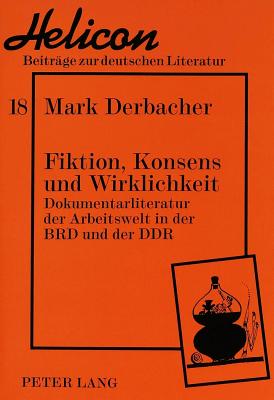 Helicon
Beiträge zur deutschen Literatur

18 Mark Derbacher

Fiktion, Konsens und Wirklichkeit
Dokumentarliteratur der Arbeitswelt in der BRD und der DDR

PETER LANG